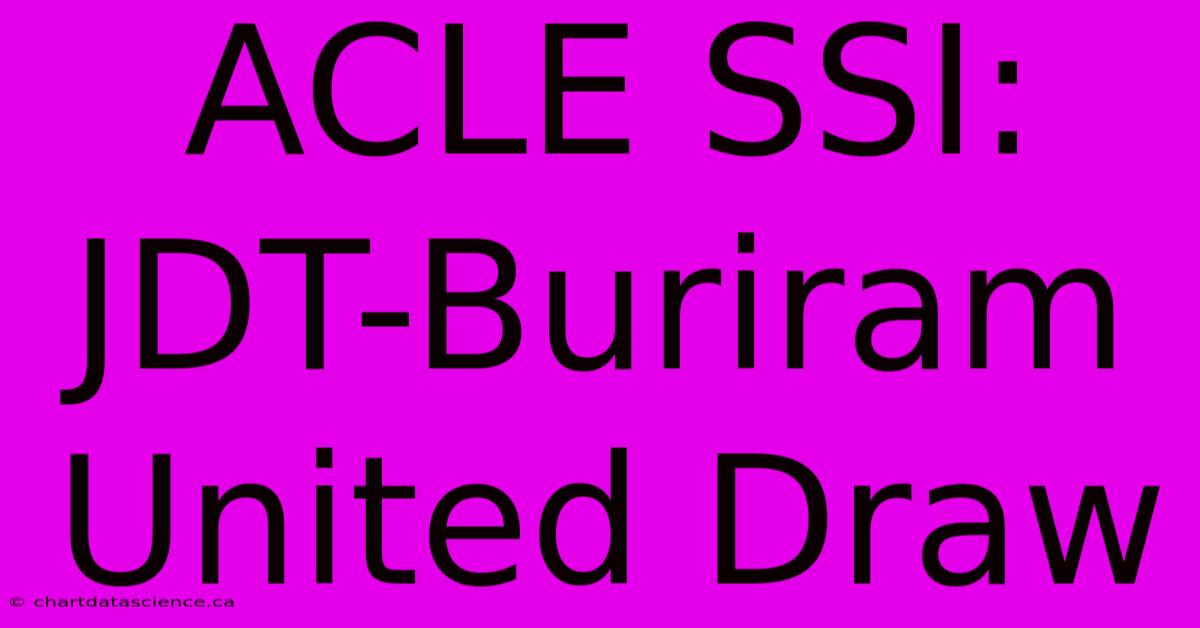 ACLE SSI: JDT-Buriram United Draw

© chartdatascience.ca